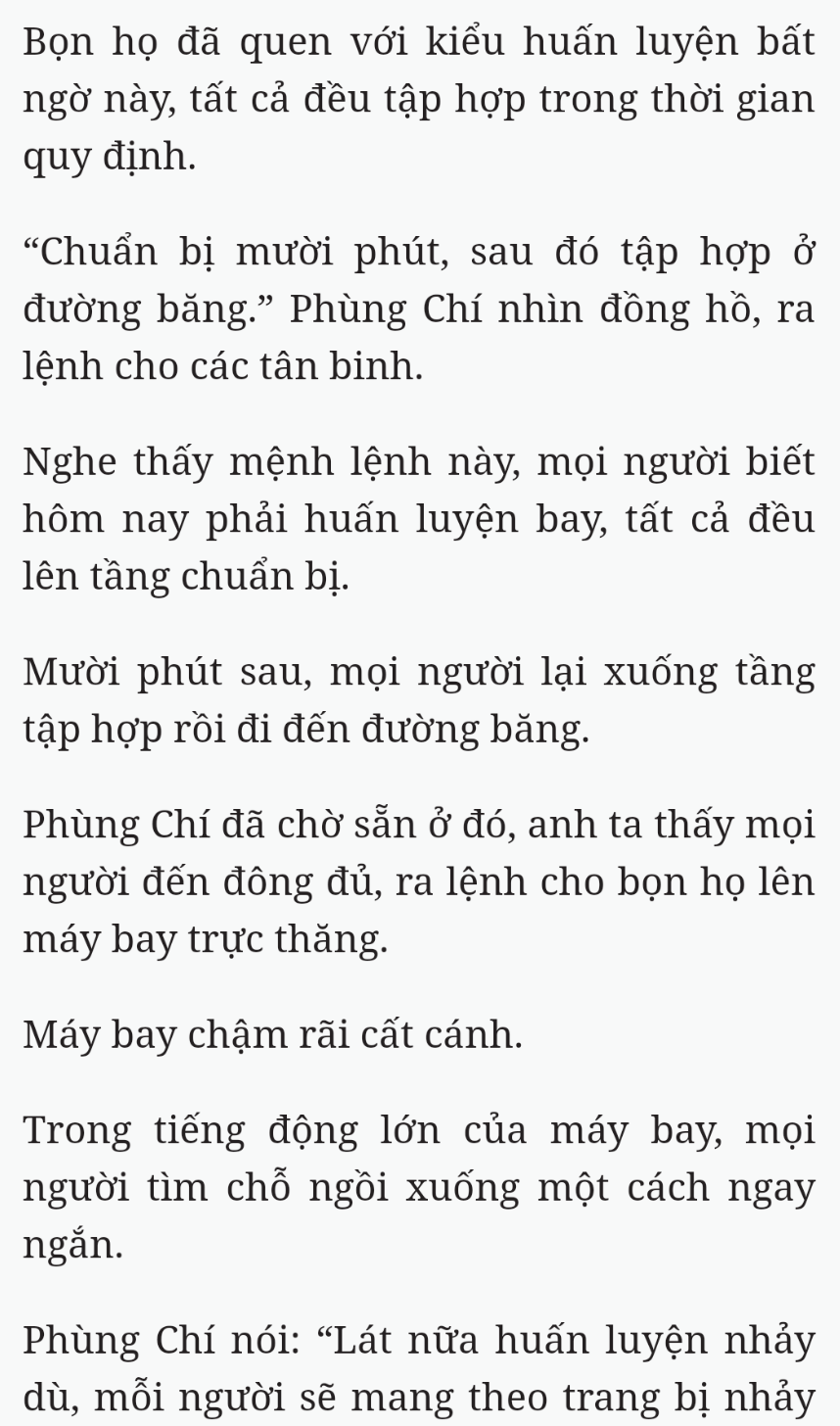 Bọn họ đã quen với kiểu huấn luyện bất ngờ này, tất cả đều tập hợp trong thời gian quy định.

“Chuẩn bị mười phút, sau đó tập hợp ở đường băng.” Phùng Chí nhìn đồng hồ, ra lệnh cho các tân binh.

Nghe thấy mệnh lệnh này, mọi người biết hôm nay phải huấn luyện bay, tất cả đều lên tầng chuẩn bị.

Mười phút sau, mọi người lại xuống tầng tập hợp rồi đi đến đường băng.

Phùng Chí đã chờ sẵn ở đó, anh ta thấy mọi người đến đông đủ, ra lệnh cho bọn họ lên máy bay trực thăng.

Máy bay chậm rãi cất cánh.

Trong tiếng động lớn của máy bay, mọi người tìm chỗ ngồi xuống một cách ngay ngắn.

Phùng Chí nói: “Lát nữa huấn luyện nhảy dù, mỗi người sẽ mang theo trang bị nhảy